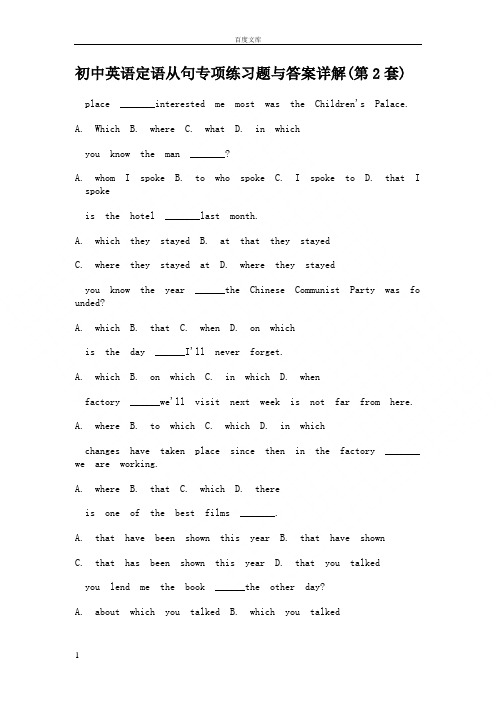 百度文库

初中英语定语从句专项练习题与答案详解(第2套)

place ______interested me most was the Children's Palace.

A. Which B. where C. what D. in which

you know the man ______?

A. whom I spoke B. to who spoke C. I spoke to D. that I spoke

is the hotel ______last month.

A. which they stayed B. at that they stayed

C. where they stayed at D. where they stayed

you know the year ______the Chinese Communist Party was founded?

A. which B. that C. when D. on which

is the day ______I'll never forget.

A. which B. on which C. in which D. when

factory ______we'll visit next week is not far from here.

A. where B. to which C. which D. in which

changes have taken place since then in the factory ______ we are working.

A. where B. that C. which D. there

is one of the best films ______.

A. that have been shown this year B. that have shown

C. that has been shown this year D. that you talked

you lend me the book ______the other day?

A. about which you talked B. which you talked

1